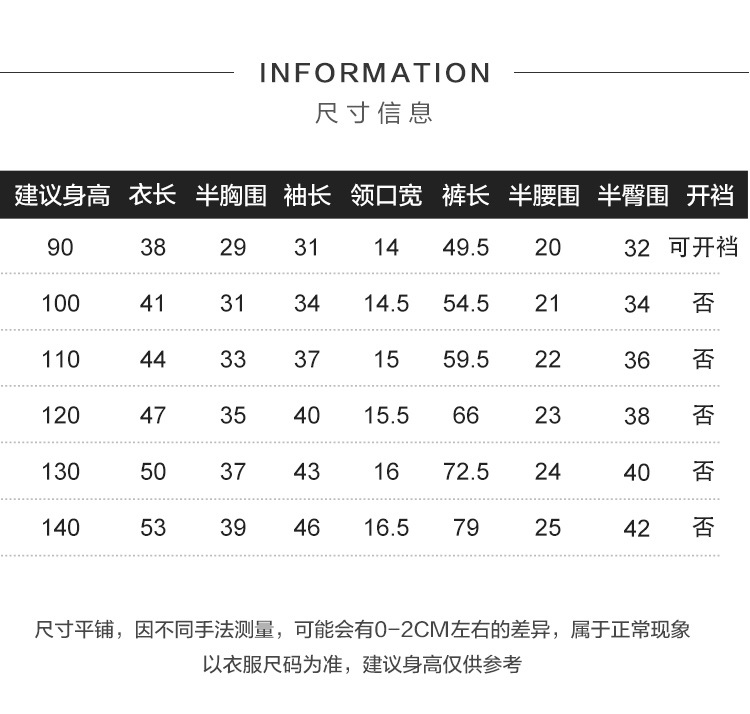 INFORMATION
尺寸信息

| 建议身高 | 衣长 | 半胸围 | 袖长 | 领口宽 | 裤长 | 半腰围 | 半臀围 | 开裆 |
|---|---|---|---|---|---|---|---|---|
| 90 | 38 | 29 | 31 | 14 | 49.5 | 20 | 32 | 可开裆 |
| 100 | 41 | 31 | 34 | 14.5 | 54.5 | 21 | 34 | 否 |
| 110 | 44 | 33 | 37 | 15 | 59.5 | 22 | 36 | 否 |
| 120 | 47 | 35 | 40 | 15.5 | 66 | 23 | 38 | 否 |
| 130 | 50 | 37 | 43 | 16 | 72.5 | 24 | 40 | 否 |
| 140 | 53 | 39 | 46 | 16.5 | 79 | 25 | 42 | 否 |

尺寸平铺，因不同手法测量，可能会有0-2CM左右的差异，属于正常现象
以衣服尺码为准，建议身高仅供参考